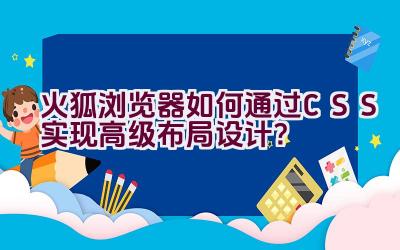 火狐浏览器如何通过CSS实现高级布局设计?